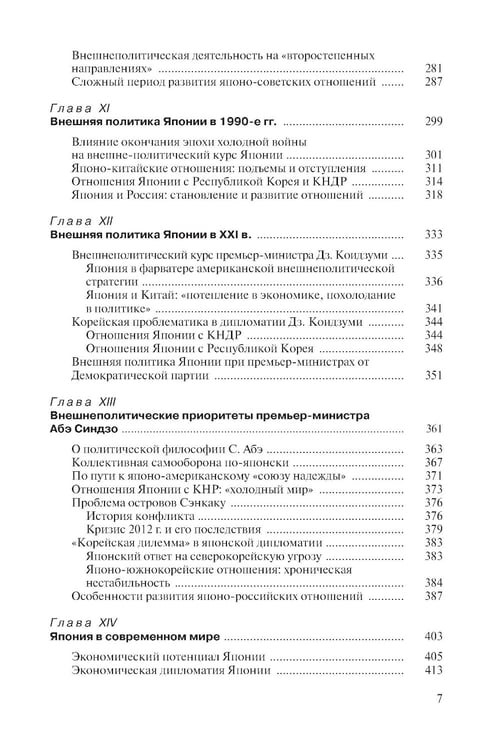 Внешнеполитическая деятельность на «второстепенных направлениях» 281
Сложный период развития японо-советских отношений 287

Глава XI
Внешняя политика Японии в 1990-е гг. 299

Влияние окончания эпохи холодной войны на внешне-политический курс Японии 301
Японо-китайские отношения: подъемы и отступления 311
Отношения Японии с Республикой Корея и КНДР 314
Япония и Россия: становление и развитие отношений 318

Глава XII
Внешняя политика Японии в XXI в. 333

Внешнеполитический курс премьер-министра Дз. Коидзуми 335
Япония в фарватере американской внешнеполитической стратегии 336
Япония и Китай: «потепление в экономике, похолодание в политике» 341
Корейская проблематика в дипломатии Дз. Коидзуми 344
Отношения Японии с КНДР 344
Отношения Японии с Республикой Корея 348
Внешняя политика Японии при премьер-министрах от Демократической партии 351

Глава XIII
Внешнеполитические приоритеты премьер-министра Абэ Синдзо 361

О политической философии С. Абэ 363
Коллективная самооборона по-японски 367
По пути к японо-американскому «союзу надежды» 371
Отношения Японии с КНР: «холодный мир» 373
Проблема островов Сэнкаку 376
История конфликта 376
Кризис 2012 г. и его последствия 379
«Корейская дилемма» в японской дипломатии 383
Японский ответ на северокорейскую угрозу 383
Японо-южнокорейские отношения: хроническая нестабильность 384
Особенности развития японо-российских отношений 387

Глава XIV
Япония в современном мире 403

Экономический потенциал Японии 405
Экономическая дипломатия Японии 413

7